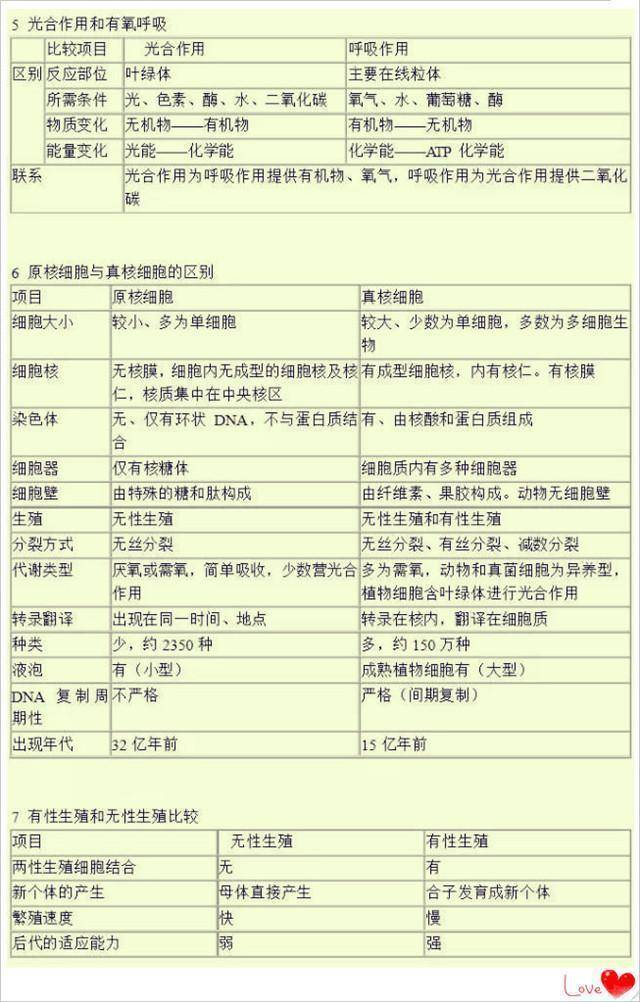 5 光合作用和有氧呼吸

| | 比较项目 | 光合作用 | 呼吸作用 |
|---|---|---|---|
| 区别 | 反应部位 | 叶绿体 | 主要在线粒体 |
| | 所需条件 | 光、色素、酶、水、二氧化碳 | 氧气、水、葡萄糖、酶 |
| | 物质变化 | 无机物——有机物 | 有机物——无机物 |
| | 能量变化 | 光能——化学能 | 化学能——ATP 化学能 |
| 联系 | | 光合作用为呼吸作用提供有机物、氧气，呼吸作用为光合作用提供二氧化碳 | |

6 原核细胞与真核细胞的区别

| 项目 | 原核细胞 | 真核细胞 |
|---|---|---|
| 细胞大小 | 较小、多为单细胞 | 较大、少数为单细胞，多数为多细胞生物 |
| 细胞核 | 无核膜，细胞内无成型的细胞核及核仁，核质集中在中央核区 | 有成型细胞核，内有核仁。有核膜 |
| 染色体 | 无、仅有环状 DNA，不与蛋白质结合 | 有、由核酸和蛋白质组成 |
| 细胞器 | 仅有核糖体 | 细胞质内有多种细胞器 |
| 细胞壁 | 由特殊的糖和肽构成 | 由纤维素、果胶构成。动物无细胞壁 |
| 生殖 | 无性生殖 | 无性生殖和有性生殖 |
| 分裂方式 | 无丝分裂 | 无丝分裂、有丝分裂、减数分裂 |
| 代谢类型 | 厌氧或需氧，简单吸收，少数营光合作用 | 多为需氧，动物和真菌细胞为异养型，植物细胞含叶绿体进行光合作用 |
| 转录翻译 | 出现在同一时间、地点 | 转录在核内，翻译在细胞质 |
| 种类 | 少，约 2350 种 | 多，约 150 万种 |
| 液泡 | 有（小型） | 成熟植物细胞有（大型） |
| DNA 复制周期性 | 不严格 | 严格（间期复制） |
| 出现年代 | 32 亿年前 | 15 亿年前 |

7 有性生殖和无性生殖比较

| 项目 | 无性生殖 | 有性生殖 |
|---|---|---|
| 两性生殖细胞结合 | 无 | 有 |
| 新个体的产生 | 母体直接产生 | 合子发育成新个体 |
| 繁殖速度 | 快 | 慢 |
| 后代的适应能力 | 弱 | 强 |

Love